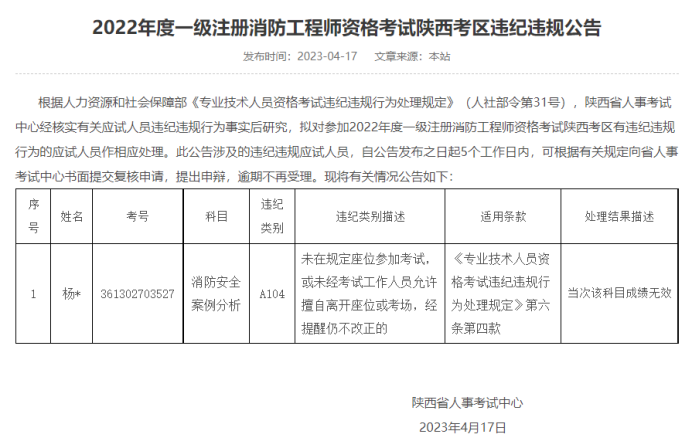 2022年度一级注册消防工程师资格考试陕西考区违纪违规公告

发布时间：2023-04-17　　文章来源：本站

根据人力资源和社会保障部《专业技术人员资格考试违纪违规行为处理规定》（人社部令第31号），陕西省人事考试中心经核实有关应试人员违纪违规行为事实后研究，拟对参加2022年度一级注册消防工程师资格考试陕西考区有违纪违规行为的应试人员作相应处理。此公告涉及的违纪违规应试人员，自公告发布之日起5个工作日内，可根据有关规定向省人事考试中心书面提交复核申请，提出申辩，逾期不再受理。现将有关情况公告如下：

| 序号 | 姓名 | 考号 | 科目 | 违纪类别 | 违纪类别描述 | 适用条款 | 处理结果描述 |
|---|---|---|---|---|---|---|---|
| 1 | 杨* | 361302703527 | 消防安全案例分析 | A104 | 未在规定座位参加考试，或未经考试工作人员允许擅自离开座位或考场，经提醒仍不改正的 | 《专业技术人员资格考试违纪违规行为处理规定》第六条第四款 | 当次该科目成绩无效 |

陕西省人事考试中心

2023年4月17日